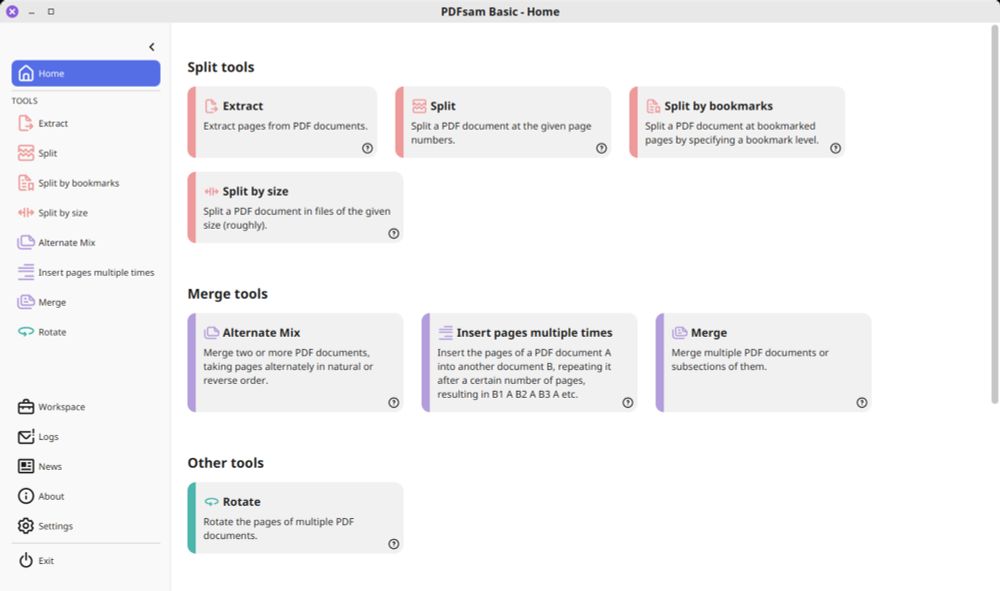 PDFsam Basic - Home

Home
TOOLS
Extract
Split
Split by bookmarks
Split by size
Alternate Mix
Insert pages multiple times
Merge
Rotate

Workspace
Logs
News
About
Settings
Exit

Split tools

Extract
Extract pages from PDF documents.

Split
Split a PDF document at the given page numbers.

Split by bookmarks
Split a PDF document at bookmarked pages by specifying a bookmark level.

Split by size
Split a PDF document in files of the given size (roughly).

Merge tools

Alternate Mix
Merge two or more PDF documents, taking pages alternately in natural or reverse order.

Insert pages multiple times
Insert the pages of a PDF document A into another document B, repeating it after a certain number of pages, resulting in B1 A B2 A B3 A etc.

Merge
Merge multiple PDF documents or subsections of them.

Other tools

Rotate
Rotate the pages of multiple PDF documents.